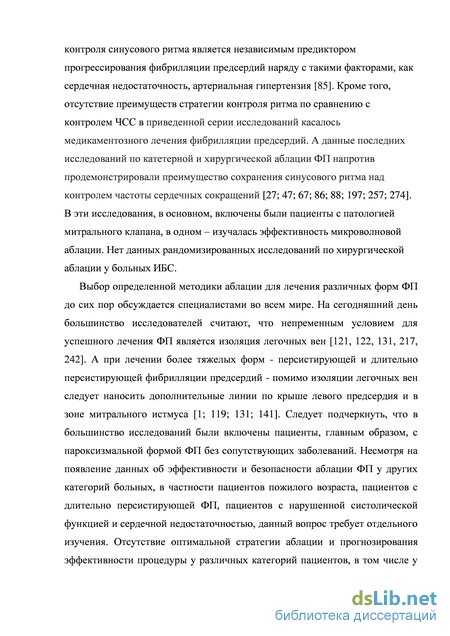 контроля синусового ритма является независимым предиктором прогрессирования фибрилляции предсердий наряду с такими факторами, как сердечная недостаточность, артериальная гипертензия [85]. Кроме того, отсутствие преимуществ стратегии контроля ритма по сравнению с контролем ЧСС в приведенной серии исследований касалось медикаментозного лечения фибрилляции предсердий. А данные последних исследований по катетерной и хирургической аблации ФП напротив продемонстрировали преимущество сохранения синусового ритма над контролем частоты сердечных сокращений [27; 47; 67; 86; 88; 197; 257; 274]. В эти исследования, в основном, включены были пациенты с патологией митрального клапана, в одном – изучалась эффективность микроволновой аблации. Нет данных рандомизированных исследований по хирургической аблации у больных ИБС.

Выбор определенной методики аблации для лечения различных форм ФП до сих пор обсуждается специалистами во всем мире. На сегодняшний день большинство исследователей считают, что непременным условием для успешного лечения ФП является изоляция легочных вен [121, 122, 131, 217, 242]. А при лечении более тяжелых форм - персистирующей и длительно персистирующей фибрилляции предсердий - помимо изоляции легочных вен следует наносить дополнительные линии по крыше левого предсердия и в зоне митрального истмуса [1; 119; 131; 141]. Следует подчеркнуть, что в большинство исследований были включены пациенты, главным образом, с пароксизмальной формой ФП без сопутствующих заболеваний. Несмотря на появление данных об эффективности и безопасности аблации ФП у других категорий больных, в частности пациентов пожилого возраста, пациентов с длительно персистирующей ФП, пациентов с нарушенной систолической функцией и сердечной недостаточностью, данный вопрос требует отдельного изучения. Отсутствие оптимальной стратегии аблации и прогнозирования эффективности процедуры у различных категорий пациентов, в том числе у

dsLib.net
библиотека диссертаций